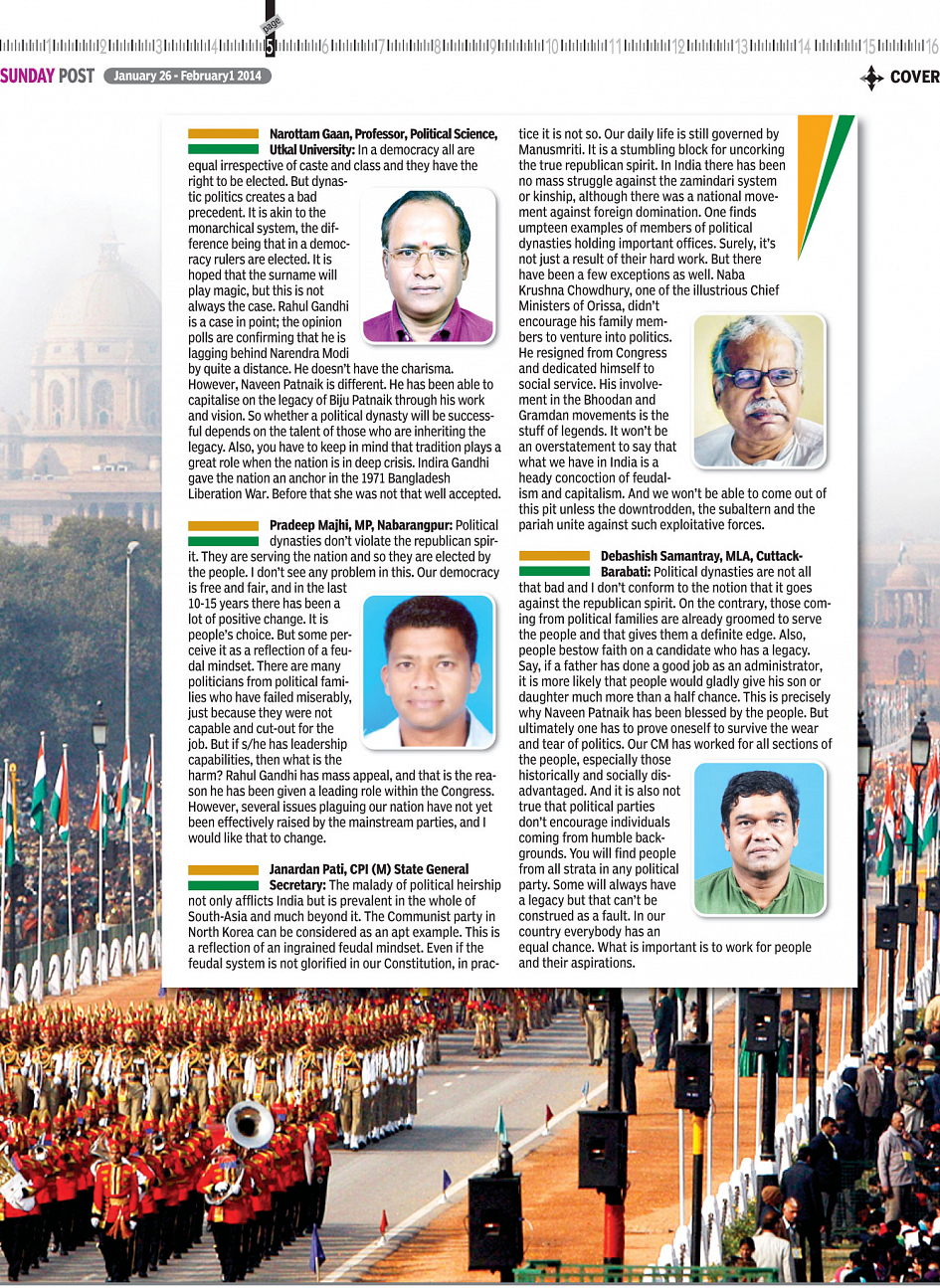 1 2 3 4 page 5 6 7 8 9 10 11 12 13 14 15 16

SUNDAY POST January 26 - February1 2014 COVER

Narottam Gaan, Professor, Political Science, Utkal University: In a democracy all are equal irrespective of caste and class and they have the right to be elected. But dynastic politics creates a bad precedent. It is akin to the monarchical system, the difference being that in a democracy rulers are elected. It is hoped that the surname will play magic, but this is not always the case. Rahul Gandhi is a case in point; the opinion polls are confirming that he is lagging behind Narendra Modi by quite a distance. He doesn't have the charisma. However, Naveen Patnaik is different. He has been able to capitalise on the legacy of Biju Patnaik through his work and vision. So whether a political dynasty will be successful depends on the talent of those who are inheriting the legacy. Also, you have to keep in mind that tradition plays a great role when the nation is in deep crisis. Indira Gandhi gave the nation an anchor in the 1971 Bangladesh Liberation War. Before that she was not that well accepted.

Pradeep Majhi, MP, Nabarangpur: Political dynasties don't violate the republican spirit. They are serving the nation and so they are elected by the people. I don't see any problem in this. Our democracy is free and fair, and in the last 10-15 years there has been a lot of positive change. It is people's choice. But some perceive it as a reflection of a feudal mindset. There are many politicians from political families who have failed miserably, just because they were not capable and cut-out for the job. But if s/he has leadership capabilities, then what is the harm? Rahul Gandhi has mass appeal, and that is the reason he has been given a leading role within the Congress. However, several issues plaguing our nation have not yet been effectively raised by the mainstream parties, and I would like that to change.

Janardan Pati, CPI (M) State General Secretary: The malady of political heirship not only afflicts India but is prevalent in the whole of South-Asia and much beyond it. The Communist party in North Korea can be considered as an apt example. This is a reflection of an ingrained feudal mindset. Even if the feudal system is not glorified in our Constitution, in practice it is not so. Our daily life is still governed by Manusmriti. It is a stumbling block for uncorking the true republican spirit. In India there has been no mass struggle against the zamindari system or kinship, although there was a national movement against foreign domination. One finds umpteen examples of members of political dynasties holding important offices. Surely, it's not just a result of their hard work. But there have been a few exceptions as well. Naba Krushna Chowdhury, one of the illustrious Chief Ministers of Orissa, didn't encourage his family members to venture into politics. He resigned from Congress and dedicated himself to social service. His involvement in the Bhoodan and Gramdan movements is the stuff of legends. It won't be an overstatement to say that what we have in India is a heady concoction of feudalism and capitalism. And we won't be able to come out of this pit unless the downtrodden, the subaltern and the pariah unite against such exploitative forces.

Debashish Samantray, MLA, Cuttack-Barabati: Political dynasties are not all that bad and I don't conform to the notion that it goes against the republican spirit. On the contrary, those coming from political families are already groomed to serve the people and that gives them a definite edge. Also, people bestow faith on a candidate who has a legacy. Say, if a father has done a good job as an administrator, it is more likely that people would gladly give his son or daughter much more than a half chance. This is precisely why Naveen Patnaik has been blessed by the people. But ultimately one has to prove oneself to survive the wear and tear of politics. Our CM has worked for all sections of the people, especially those historically and socially disadvantaged. And it is also not true that political parties don't encourage individuals coming from humble backgrounds. You will find people from all strata in any political party. Some will always have a legacy but that can't be construed as a fault. In our country everybody has an equal chance. What is important is to work for people and their aspirations.